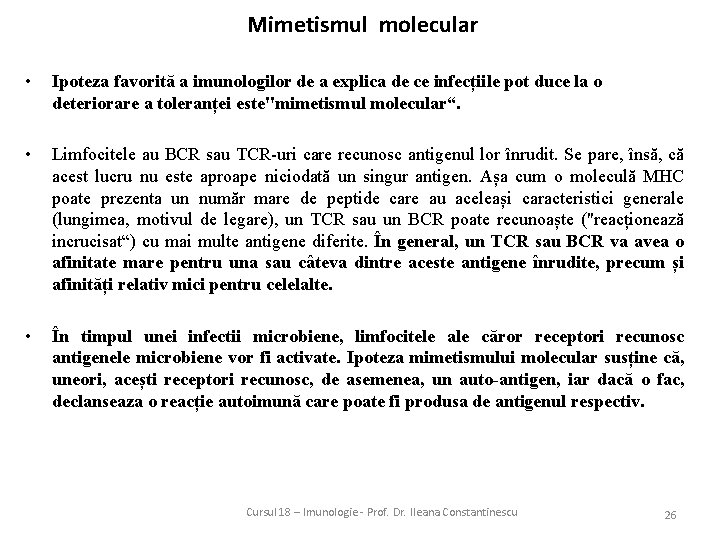 Mimetismul molecular

• Ipoteza favorită a imunologilor de a explica de ce infecțiile pot duce la o deteriorare a toleranței este"mimetismul molecular“.

• Limfocitele au BCR sau TCR-uri care recunosc antigenul lor înrudit. Se pare, însă, că acest lucru nu este aproape niciodată un singur antigen. Așa cum o moleculă MHC poate prezenta un număr mare de peptide care au aceleași caracteristici generale (lungimea, motivul de legare), un TCR sau un BCR poate recunoaște ("reacționează incrucisat“) cu mai multe antigene diferite. În general, un TCR sau BCR va avea o afinitate mare pentru una sau câteva dintre aceste antigene înrudite, precum și afinități relativ mici pentru celelalte.

• În timpul unei infectii microbiene, limfocitele ale căror receptori recunosc antigenele microbiene vor fi activate. Ipoteza mimetismului molecular susține că, uneori, acești receptori recunosc, de asemenea, un auto-antigen, iar dacă o fac, declanseaza o reacție autoimună care poate fi produsa de antigenul respectiv.

Cursul 18 – Imunologie - Prof. Dr. Ileana Constantinescu

26